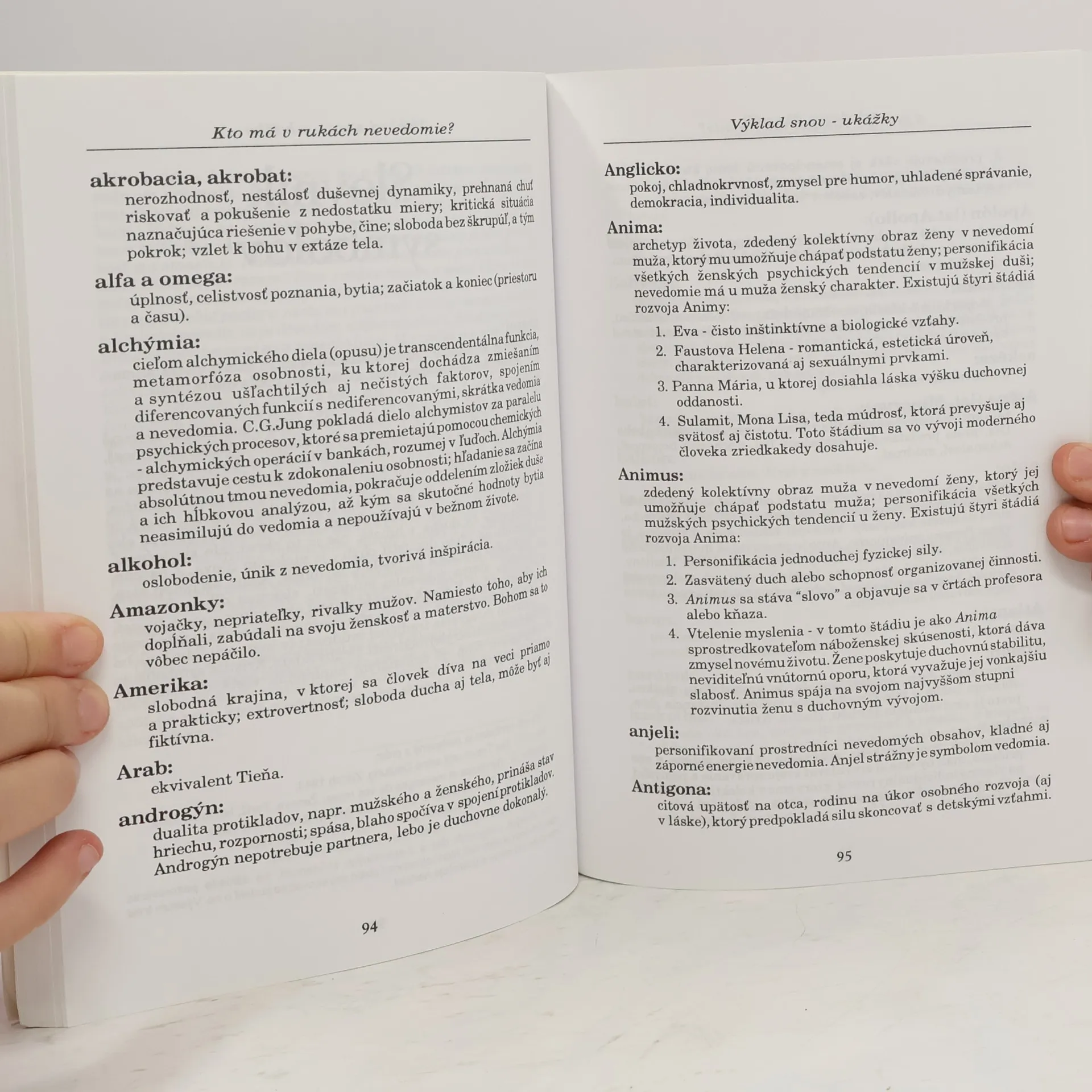 Kto má v rukách nevedomie?

akrobacia, akrobat:
nerozhodnosť, nestálosť duševnej dynamiky, prehnaná chuť riskovať a pokušenie z nedostatku miery; kritická situácia naznačujúca riešenie v pohybe, čine; sloboda bez škrupúľ, a tým pokrok; vzlet k bohu v extáze tela.

alfa a omega:
úplnosť, celistvosť poznania, bytia; začiatok a koniec (priestoru a času).

alchýmia:
cieľom alchymického diela (opusu) je transcendentálna funkcia, metamorfóza osobnosti, ku ktorej dochádza zmiešaním a syntézou ušľachtilých aj nečistých faktorov, spojením diferencovaných funkcií s nediferencovanými, skrátka vedomia a nevedomia. C.G.Jung pokladá dielo alchymistov za paralelu psychických procesov, ktoré sa premietajú pomocou chemických - alchymických operácií v bankách, rozumej v ľuďoch. Alchýmia predstavuje cestu k zdokonaleniu osobnosti; hľadanie sa začína absolútnou tmou nevedomia, pokračuje oddelením zložiek duše a ich hĺbkovou analýzou, až kým sa skutočné hodnoty bytia neasimilujú do vedomia a nepoužívajú v bežnom živote.

alkohol:
oslobodenie, únik z nevedomia, tvorivá inšpirácia.

Amazonky:
vojačky, nepriateľky, rivalky mužov. Namiesto toho, aby ich dopĺňali, zabúdali na svoju ženskosť a materstvo. Bohom sa to vôbec nepáčilo.

Amerika:
slobodná krajina, v ktorej sa človek díva na veci priamo a prakticky; extrovertnosť; sloboda ducha aj tela, môže byť aj fiktívna.

Arab:
ekvivalent Tieňa.

androgýn:
dualita protikladov, napr. mužského a ženského, prináša stav hriechu, rozpornosti; spása, blaho spočíva v spojení protikladov. Androgýn nepotrebuje partnera, lebo je duchovne dokonalý.

94

Výklad snov - ukážky

Anglicko:
pokoj, chladnokrvnosť, zmysel pre humor, uhladené správanie, demokracia, individualita.

Anima:
archetyp života, zdedený kolektívny obraz ženy v nevedomí muža, ktorý mu umožňuje chápať podstatu ženy; personifikácia všetkých ženských psychických tendencií v mužskej duši; nevedomie má u muža ženský charakter. Existujú štyri štádiá rozvoja Animy:

1. Eva - čisto inštinktívne a biologické vzťahy.
2. Faustova Helena - romantická, estetická úroveň, charakterizovaná aj sexuálnymi prvkami.
3. Panna Mária, u ktorej dosiahla láska výšku duchovnej oddanosti.
4. Sulamit, Mona Lisa, teda múdrosť, ktorá prevyšuje aj svätosť aj čistotu. Toto štádium sa vo vývoji moderného človeka zriedkakedy dosahuje.

Animus:
zdedený kolektívny obraz muža v nevedomí ženy, ktorý jej umožňuje chápať podstatu muža; personifikácia všetkých mužských psychických tendencií u ženy. Existujú štyri štádiá rozvoja Anima:

1. Personifikácia jednoduchej fyzickej sily.
2. Zasvätený duch alebo schopnosť organizovanej činnosti.
3. Animus sa stáva "slovo" a objavuje sa v črtách profesora alebo kňaza.
4. Vtelenie myslenia - v tomto štádiu je ako Anima sprostredkovateľom náboženskej skúsenosti, ktorá dáva zmysel novému životu. Žene poskytuje duchovnú stabilitu, neviditeľnú vnútornú oporu, ktorá vyvažuje jej vonkajšiu slabosť. Animus spája na svojom najvyššom stupni rozvinutia ženu s duchovným vývojom.

anjeli:
personifikovaní prostredníci nevedomých obsahov, kladné aj záporné energie nevedomia. Anjel strážny je symbolom vedomia.

Antigona:
citová upätosť na otca, rodinu na úkor osobného rozvoja (aj v láske), ktorý predpokladá silu skoncovať s detskými vzťahmi.

95